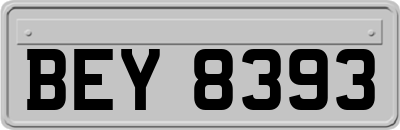 BEY 8393